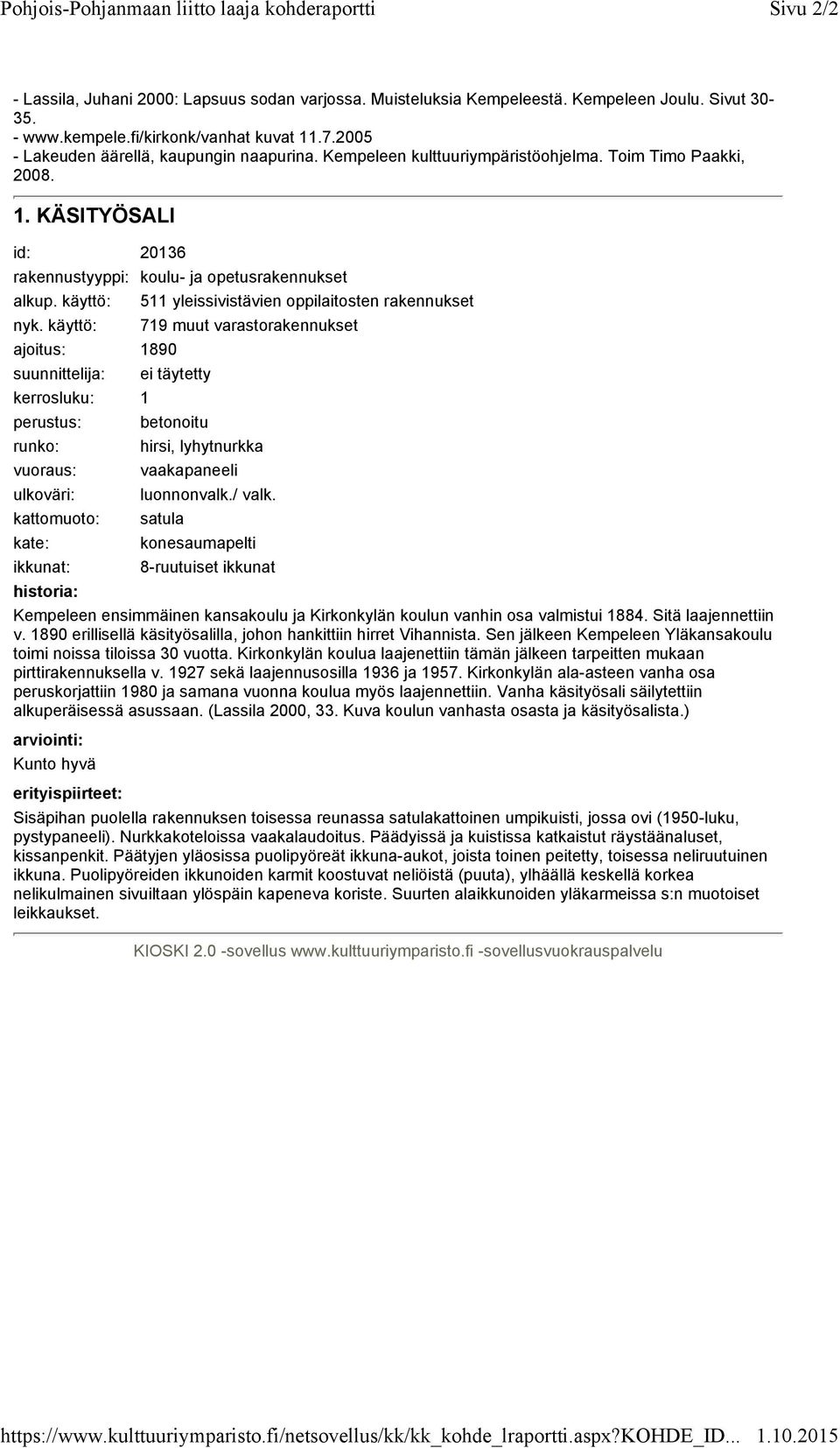 Pohjois-Pohjanmaan liitto laaja kohderaportti Sivu 2/2

- Lassila, Juhani 2000: Lapsuus sodan varjossa. Muisteluksia Kempeleestä. Kempeleen Joulu. Sivut 30-35.
- www.kempele.fi/kirkonk/vanhat kuvat 11.7.2005
- Lakeuden äärellä, kaupungin naapurina. Kempeleen kulttuuriympäristöohjelma. Toim Timo Paakki, 2008.

1. KÄSITYÖSALI

| | |
|---|---|
| id: | 20136 |
| rakennustyyppi: | koulu- ja opetusrakennukset |
| alkup. käyttö: | 511 yleissivistävien oppilaitosten rakennukset |
| nyk. käyttö: | 719 muut varastorakennukset |
| ajoitus: | 1890 |
| suunnittelija: | ei täytetty |
| kerrosluku: | 1 |
| perustus: | betonoitu |
| runko: | hirsi, lyhytnurkka |
| vuoraus: | vaakapaneeli |
| ulkoväri: | luonnonvalk./ valk. |
| kattomuoto: | satula |
| kate: | konesaumapelti |
| ikkunat: | 8-ruutuiset ikkunat |

historia:

Kempeleen ensimmäinen kansakoulu ja Kirkonkylän koulun vanhin osa valmistui 1884. Sitä laajennettiin v. 1890 erillisellä käsityösalilla, johon hankittiin hirret Vihannista. Sen jälkeen Kempeleen Yläkansakoulu toimi noissa tiloissa 30 vuotta. Kirkonkylän koulua laajenettiin tämän jälkeen tarpeitten mukaan pirttirakennuksella v. 1927 sekä laajennusosilla 1936 ja 1957. Kirkonkylän ala-asteen vanha osa peruskorjattiin 1980 ja samana vuonna koulua myös laajennettiin. Vanha käsityösali säilytettiin alkuperäisessä asussaan. (Lassila 2000, 33. Kuva koulun vanhasta osasta ja käsityösalista.)

arviointi:

Kunto hyvä

erityispiirteet:

Sisäpihan puolella rakennuksen toisessa reunassa satulakattoinen umpikuisti, jossa ovi (1950-luku, pystypaneeli). Nurkkakoteloissa vaakalaudoitus. Päädyissä ja kuistissa katkaistut räystäänaluset, kissanpenkit. Päätyjen yläosissa puolipyöreät ikkuna-aukot, joista toinen peitetty, toisessa neliruutuinen ikkuna. Puolipyöreiden ikkunoiden karmit koostuvat neliöistä (puuta), ylhäällä keskellä korkea nelikulmainen sivuiltaan ylöspäin kapeneva koriste. Suurten alaikkunoiden yläkarmeissa s:n muotoiset leikkaukset.

KIOSKI 2.0 -sovellus www.kulttuuriymparisto.fi -sovellusvuokrauspalvelu

https://www.kulttuuriymparisto.fi/netsovellus/kk/kk_kohde_lraportti.aspx?KOHDE_ID... 1.10.2015